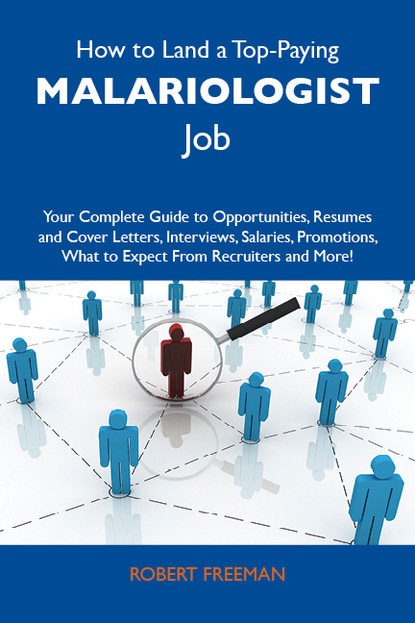 How to Land a Top-Paying
MALARIOLOGIST
Job

Your Complete Guide to Opportunities, Resumes and Cover Letters, Interviews, Salaries, Promotions, What to Expect From Recruiters and More!

ROBERT FREEMAN